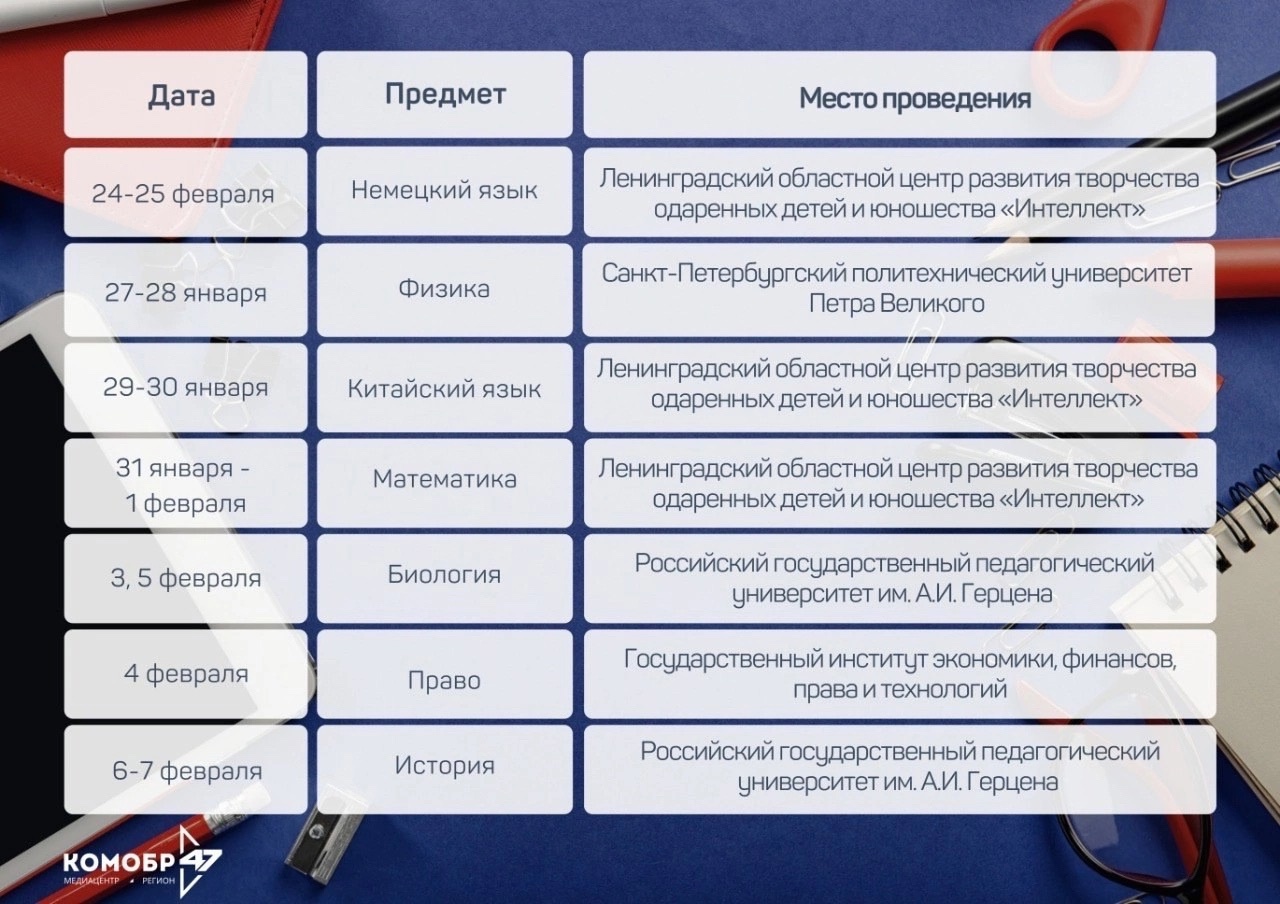 | Дата | Предмет | Место проведения |
|---|---|---|
| 24-25 февраля | Немецкий язык | Ленинградский областной центр развития творчества одаренных детей и юношества «Интеллект» |
| 27-28 января | Физика | Санкт-Петербургский политехнический университет Петра Великого |
| 29-30 января | Китайский язык | Ленинградский областной центр развития творчества одаренных детей и юношества «Интеллект» |
| 31 января - 1 февраля | Математика | Ленинградский областной центр развития творчества одаренных детей и юношества «Интеллект» |
| 3, 5 февраля | Биология | Российский государственный педагогический университет им. А.И. Герцена |
| 4 февраля | Право | Государственный институт экономики, финансов, права и технологий |
| 6-7 февраля | История | Российский государственный педагогический университет им. А.И. Герцена |

КОМОБР 47
МЕДИАЦЕНТР • РЕГИОН